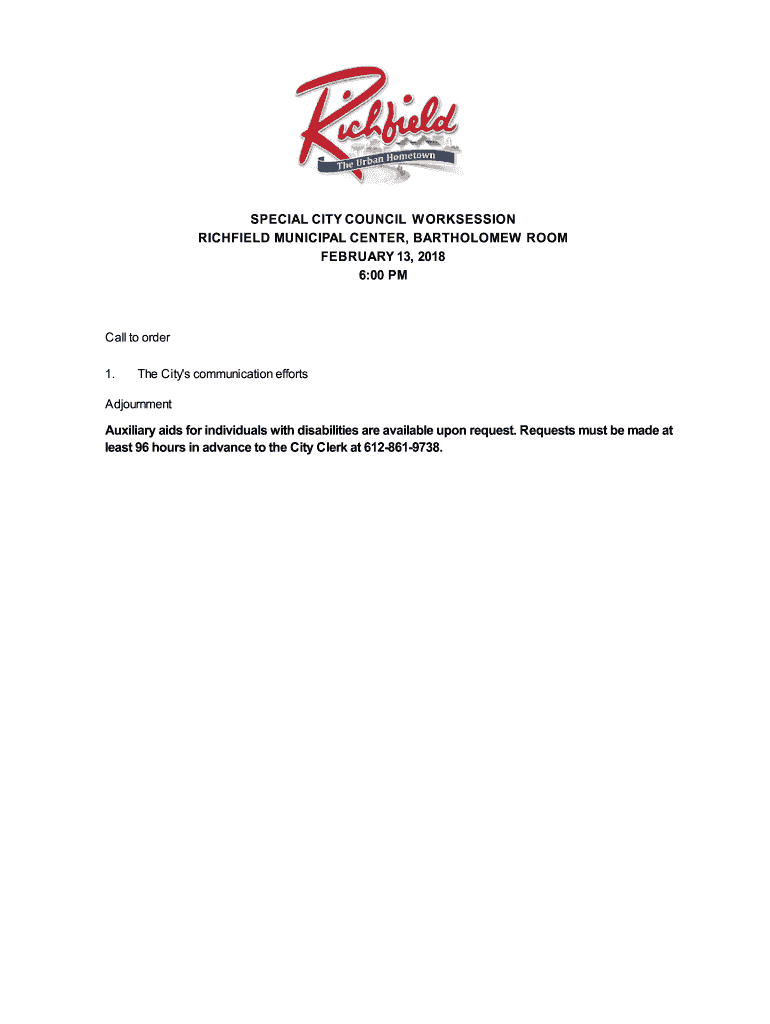 Richfield
The Urban Hometown

SPECIAL CITY COUNCIL WORKSESSION
RICHFIELD MUNICIPAL CENTER, BARTHOLOMEW ROOM
FEBRUARY 13, 2018
6:00 PM

Call to order

1. The City's communication efforts

Adjournment

Auxiliary aids for individuals with disabilities are available upon request. Requests must be made at least 96 hours in advance to the City Clerk at 612-861-9738.